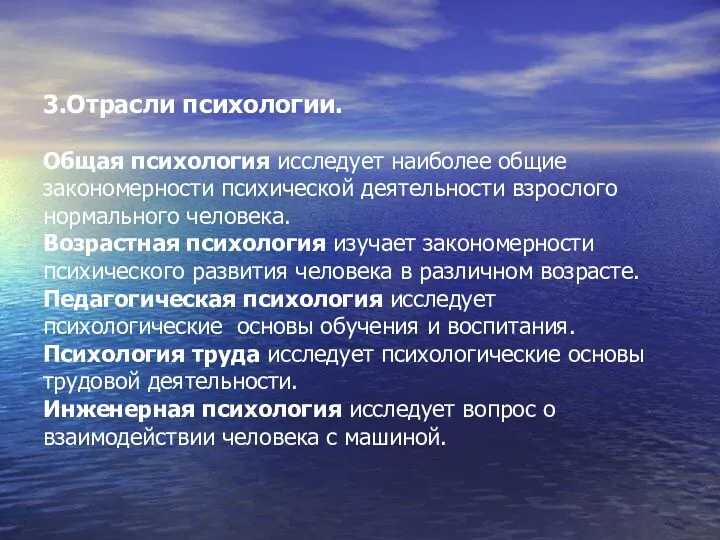 3.Отрасли психологии.

Общая психология исследует наиболее общие закономерности психической деятельности взрослого нормального человека.
Возрастная психология изучает закономерности психического развития человека в различном возрасте.
Педагогическая психология исследует психологические основы обучения и воспитания.
Психология труда исследует психологические основы трудовой деятельности.
Инженерная психология исследует вопрос о взаимодействии человека с машиной.